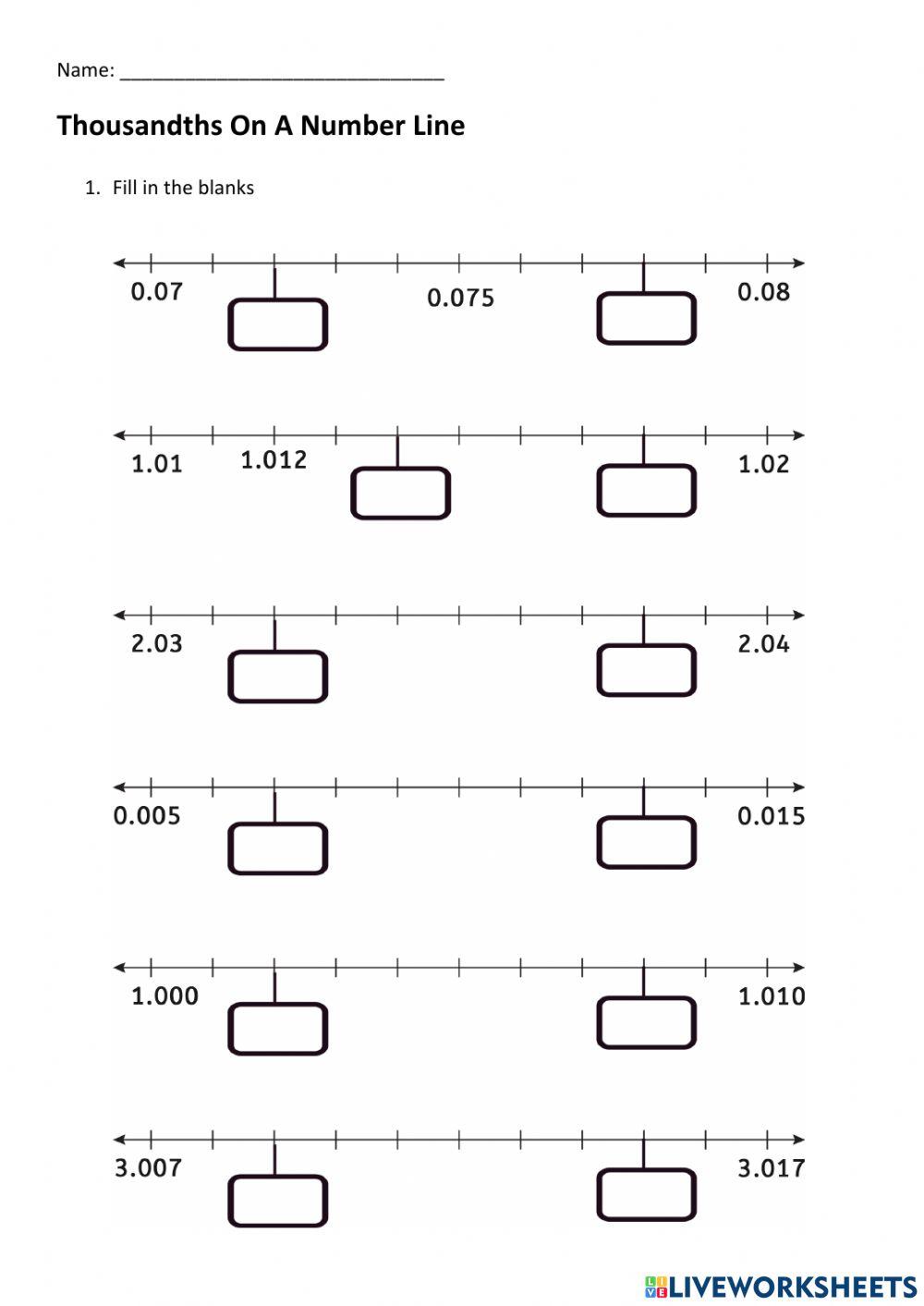 Name: ______________________________

Thousandths On A Number Line

1. Fill in the blanks

0.07 0.075 0.08

1.01 1.012 1.02

2.03 2.04

0.005 0.015

1.000 1.010

3.007 3.017

LIVEWORKSHEETS